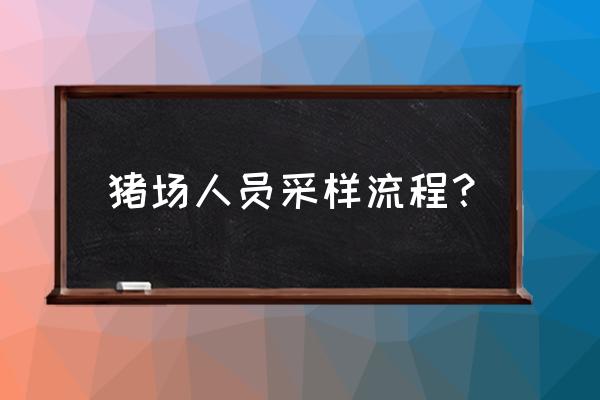 猪场人员采样流程？